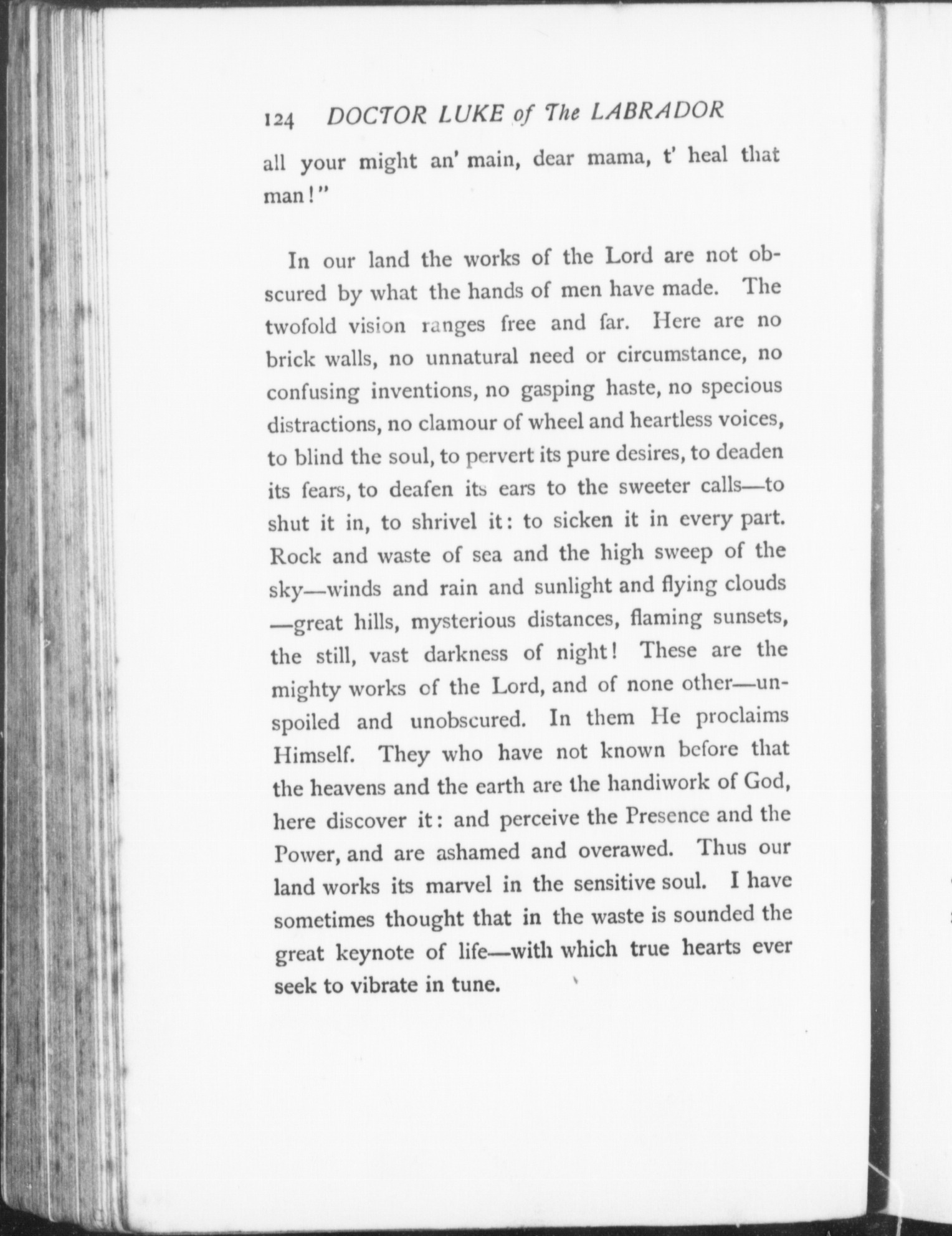 124 DOCTOR LUKE of The LABRADOR

all your might an' main, dear mama, t' heal that man!"

In our land the works of the Lord are not obscured by what the hands of men have made. The twofold vision ranges free and far. Here are no brick walls, no unnatural need or circumstance, no confusing inventions, no gasping haste, no specious distractions, no clamour of wheel and heartless voices, to blind the soul, to pervert its pure desires, to deaden its fears, to deafen its ears to the sweeter calls—to shut it in, to shrivel it: to sicken it in every part. Rock and waste of sea and the high sweep of the sky—winds and rain and sunlight and flying clouds—great hills, mysterious distances, flaming sunsets, the still, vast darkness of night! These are the mighty works of the Lord, and of none other—unspoiled and unobscured. In them He proclaims Himself. They who have not known before that the heavens and the earth are the handiwork of God, here discover it: and perceive the Presence and the Power, and are ashamed and overawed. Thus our land works its marvel in the sensitive soul. I have sometimes thought that in the waste is sounded the great keynote of life—with which true hearts ever seek to vibrate in tune.